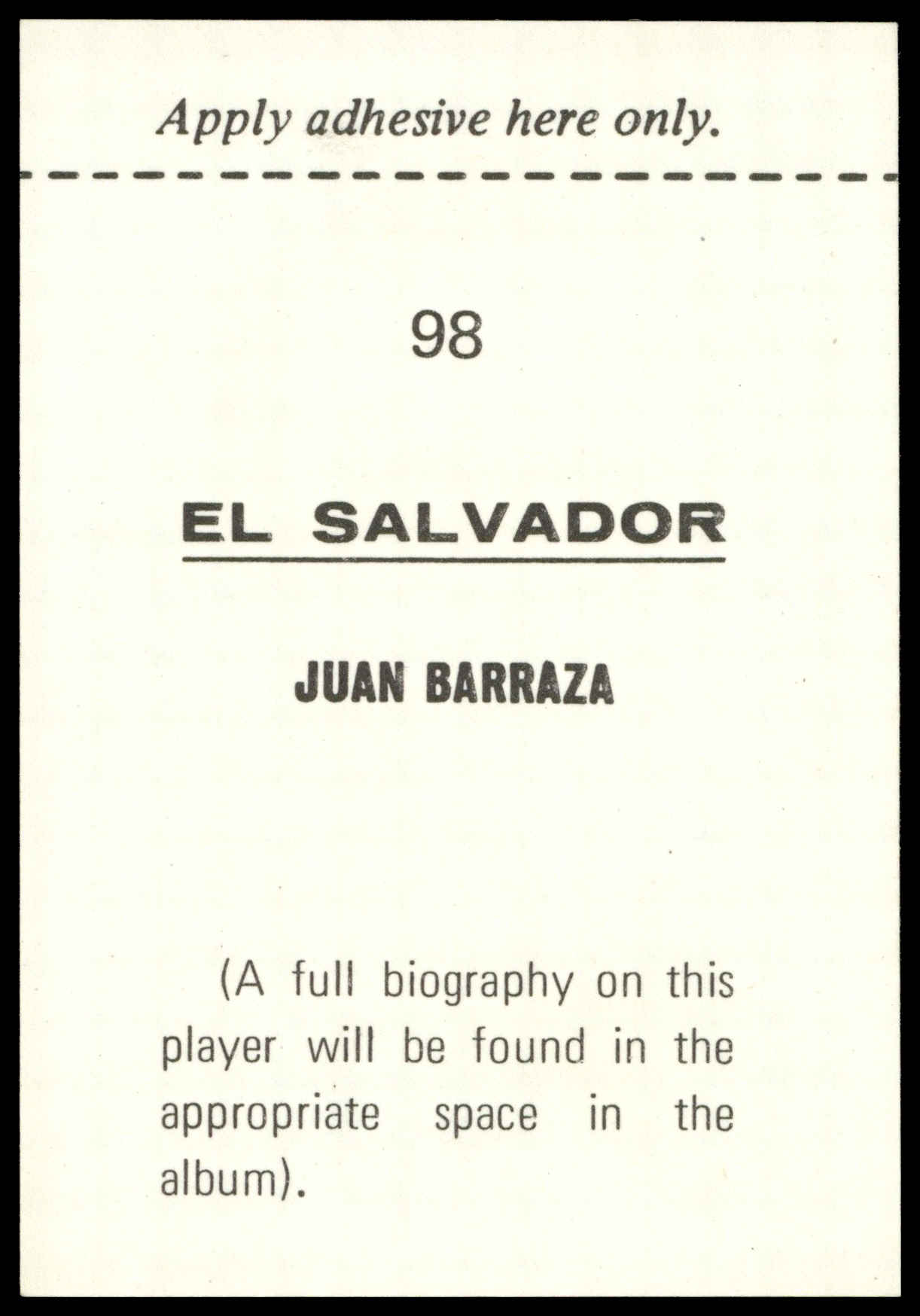 Apply adhesive here only.

98

EL SALVADOR

JUAN BARRAZA

(A full biography on this player will be found in the appropriate space in the album).